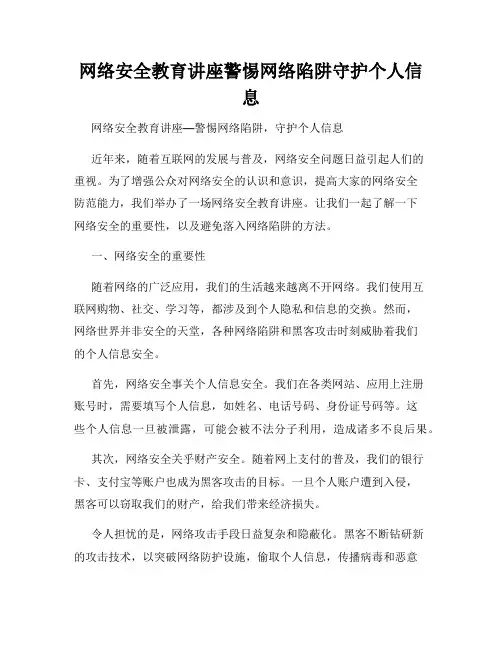 网络安全教育讲座警惕网络陷阱守护个人信息

网络安全教育讲座—警惕网络陷阱，守护个人信息

近年来，随着互联网的发展与普及，网络安全问题日益引起人们的重视。为了增强公众对网络安全的认识和意识，提高大家的网络安全防范能力，我们举办了一场网络安全教育讲座。让我们一起了解一下网络安全的重要性，以及避免落入网络陷阱的方法。

一、网络安全的重要性

随着网络的广泛应用，我们的生活越来越离不开网络。我们使用互联网购物、社交、学习等，都涉及到个人隐私和信息的交换。然而，网络世界并非安全的天堂，各种网络陷阱和黑客攻击时刻威胁着我们的个人信息安全。

首先，网络安全事关个人信息安全。我们在各类网站、应用上注册账号时，需要填写个人信息，如姓名、电话号码、身份证号码等。这些个人信息一旦被泄露，可能会被不法分子利用，造成诸多不良后果。

其次，网络安全关乎财产安全。随着网上支付的普及，我们的银行卡、支付宝等账户也成为黑客攻击的目标。一旦个人账户遭到入侵，黑客可以窃取我们的财产，给我们带来经济损失。

令人担忧的是，网络攻击手段日益复杂和隐蔽化。黑客不断钻研新的攻击技术，以突破网络防护设施，偷取个人信息，传播病毒和恶意